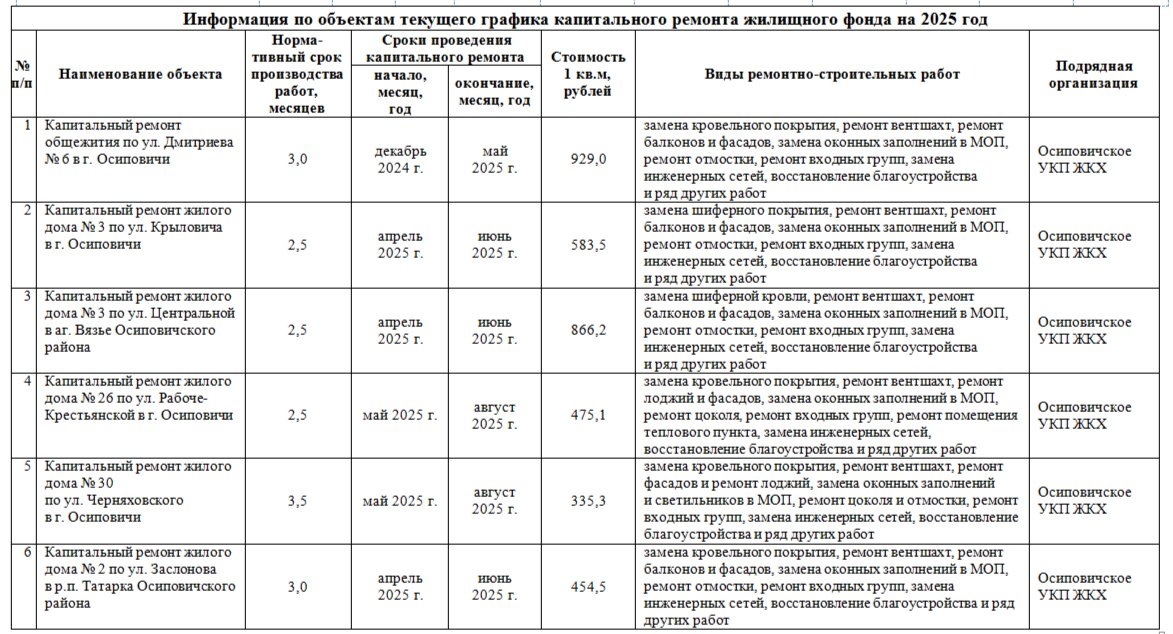 Информация по объектам текущего графика капитального ремонта жилищного фонда на 2025 год

| № п/п | Наименование объекта | Нормативный срок производства работ, месяцев | Сроки проведения капитального ремонта: начало, месяц, год | Сроки проведения капитального ремонта: окончание, месяц, год | Стоимость 1 кв.м, рублей | Виды ремонтно-строительных работ | Подрядная организация |
|---|---|---|---|---|---|---|---|
| 1 | Капитальный ремонт общежития по ул. Дмитриева № 6 в г. Осиповичи | 3,0 | декабрь 2024 г. | май 2025 г. | 929,0 | замена кровельного покрытия, ремонт вентшахт, ремонт балконов и фасадов, замена оконных заполнений в МОП, ремонт отмостки, ремонт входных групп, замена инженерных сетей, восстановление благоустройства и ряд других работ | Осиповичское УКП ЖКХ |
| 2 | Капитальный ремонт жилого дома № 3 по ул. Крыловича в г. Осиповичи | 2,5 | апрель 2025 г. | июнь 2025 г. | 583,5 | замена шиферного покрытия, ремонт вентшахт, ремонт балконов и фасадов, замена оконных заполнений в МОП, ремонт отмостки, ремонт входных групп, замена инженерных сетей, восстановление благоустройства и ряд других работ | Осиповичское УКП ЖКХ |
| 3 | Капитальный ремонт жилого дома № 3 по ул. Центральной в аг. Вязье Осиповичского района | 2,5 | апрель 2025 г. | июнь 2025 г. | 866,2 | замена шиферной кровли, ремонт вентшахт, ремонт балконов и фасадов, замена оконных заполнений в МОП, ремонт отмостки, ремонт входных групп, замена инженерных сетей, восстановление благоустройства и ряд других работ | Осиповичское УКП ЖКХ |
| 4 | Капитальный ремонт жилого дома № 26 по ул. Рабоче-Крестьянской в г. Осиповичи | 2,5 | май 2025 г. | август 2025 г. | 475,1 | замена кровельного покрытия, ремонт вентшахт, ремонт лоджий и фасадов, замена оконных заполнений в МОП, ремонт цоколя, ремонт входных групп, ремонт помещения теплового пункта, замена инженерных сетей, восстановление благоустройства и ряд других работ | Осиповичское УКП ЖКХ |
| 5 | Капитальный ремонт жилого дома № 30 по ул. Черняховского в г. Осиповичи | 3,5 | май 2025 г. | август 2025 г. | 335,3 | замена кровельного покрытия, ремонт вентшахт, ремонт фасадов и ремонт лоджий, замена оконных заполнений и светильников в МОП, ремонт цоколя и отмостки, ремонт входных групп, замена инженерных сетей, восстановление благоустройства и ряд других работ | Осиповичское УКП ЖКХ |
| 6 | Капитальный ремонт жилого дома № 2 по ул. Заслонова в р.п. Татарка Осиповичского района | 3,0 | апрель 2025 г. | июнь 2025 г. | 454,5 | замена кровельного покрытия, ремонт вентшахт, ремонт балконов и фасадов, замена оконных заполнений в МОП, ремонт отмостки, ремонт входных групп, замена инженерных сетей, восстановление благоустройства и ряд других работ | Осиповичское УКП ЖКХ |